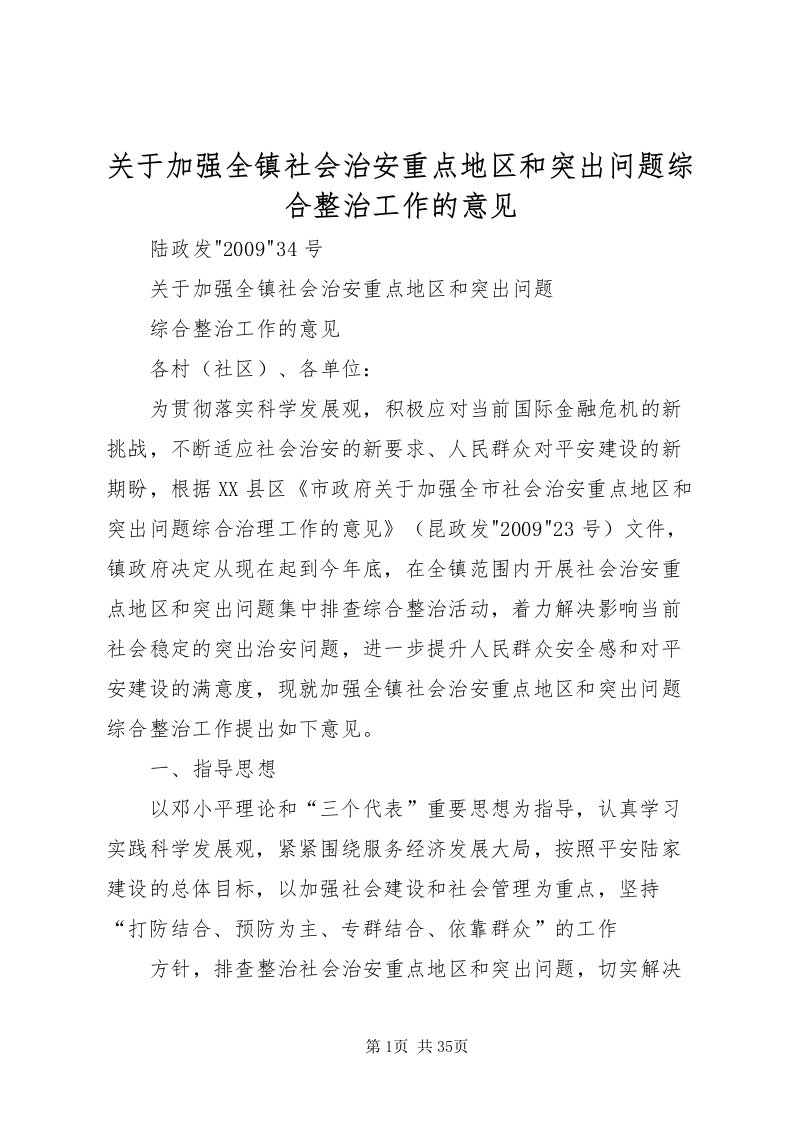 关于加强全镇社会治安重点地区和突出问题综合整治工作的意见

陆政发"2009"34号

关于加强全镇社会治安重点地区和突出问题

综合整治工作的意见

各村（社区）、各单位：

为贯彻落实科学发展观，积极应对当前国际金融危机的新挑战，不断适应社会治安的新要求、人民群众对平安建设的新期盼，根据XX县区《市政府关于加强全市社会治安重点地区和突出问题综合治理工作的意见》（昆政发"2009"23号）文件，镇政府决定从现在起到今年底，在全镇范围内开展社会治安重点地区和突出问题集中排查综合整治活动，着力解决影响当前社会稳定的突出治安问题，进一步提升人民群众安全感和对平安建设的满意度，现就加强全镇社会治安重点地区和突出问题综合整治工作提出如下意见。

一、指导思想

以邓小平理论和“三个代表”重要思想为指导，认真学习实践科学发展观，紧紧围绕服务经济发展大局，按照平安陆家建设的总体目标，以加强社会建设和社会管理为重点，坚持“打防结合、预防为主、专群结合、依靠群众”的工作

方针，排查整治社会治安重点地区和突出问题，切实解决

第1页 共35页